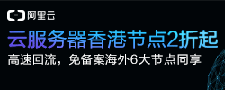 阿里云

云服务器香港节点2折起

高速回流，免备案海外6大节点同享